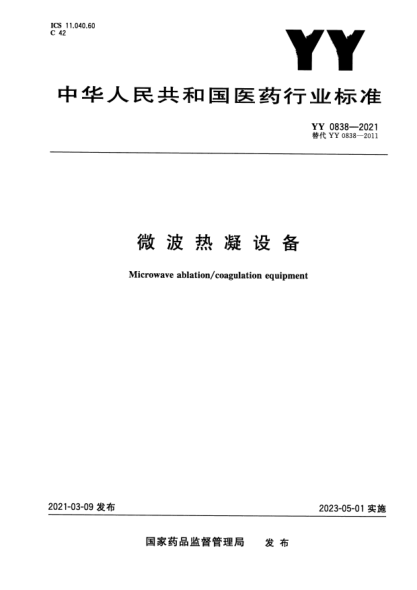 ICS 11.040.60
C 42

YY

中华人民共和国医药行业标准

YY 0838—2021
替代 YY 0838—2011

微波热凝设备

Microwave ablation/coagulation equipment

2021-03-09 发布

2023-05-01 实施

国家药品监督管理局 发布